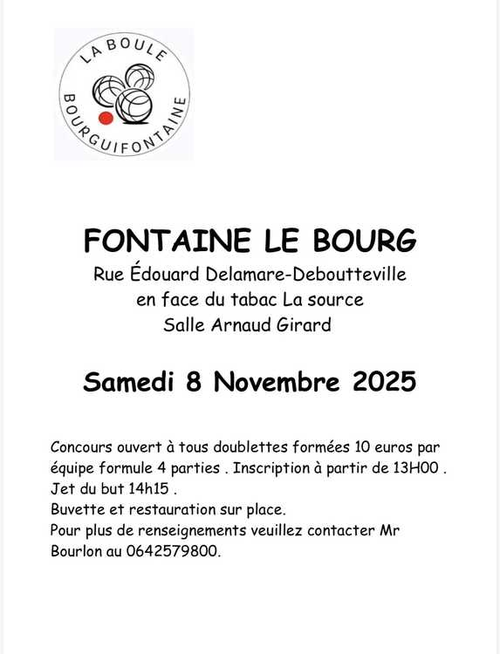 LA BOULE
BOURGUIFONTAINE

FONTAINE LE BOURG
Rue Édouard Delamare-Deboutteville
en face du tabac La source
Salle Arnaud Girard

Samedi 8 Novembre 2025

Concours ouvert à tous doublettes formées 10 euros par équipe formule 4 parties . Inscription à partir de 13H00 .
Jet du but 14h15 .
Buvette et restauration sur place.
Pour plus de renseignements veuillez contacter Mr Bourlon au 0642579800.